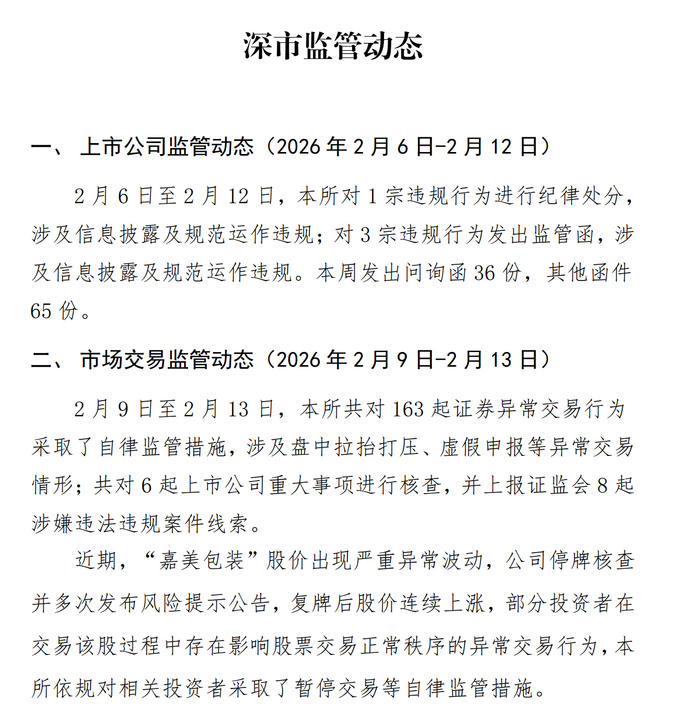 深市监管动态

一、上市公司监管动态（2026年2月6日-2月12日）

2月6日至2月12日，本所对1宗违规行为进行纪律处分，涉及信息披露及规范运作违规；对3宗违规行为发出监管函，涉及信息披露及规范运作违规。本周发出问询函36份，其他函件65份。

二、市场交易监管动态（2026年2月9日-2月13日）

2月9日至2月13日，本所共对163起证券异常交易行为采取了自律监管措施，涉及盘中拉抬打压、虚假申报等异常交易情形；共对6起上市公司重大事项进行核查，并上报证监会8起涉嫌违法违规案件线索。

近期，“嘉美包装”股价出现严重异常波动，公司停牌核查并多次发布风险提示公告，复牌后股价连续上涨，部分投资者在交易该股过程中存在影响股票交易正常秩序的异常交易行为，本所依规对相关投资者采取了暂停交易等自律监管措施。